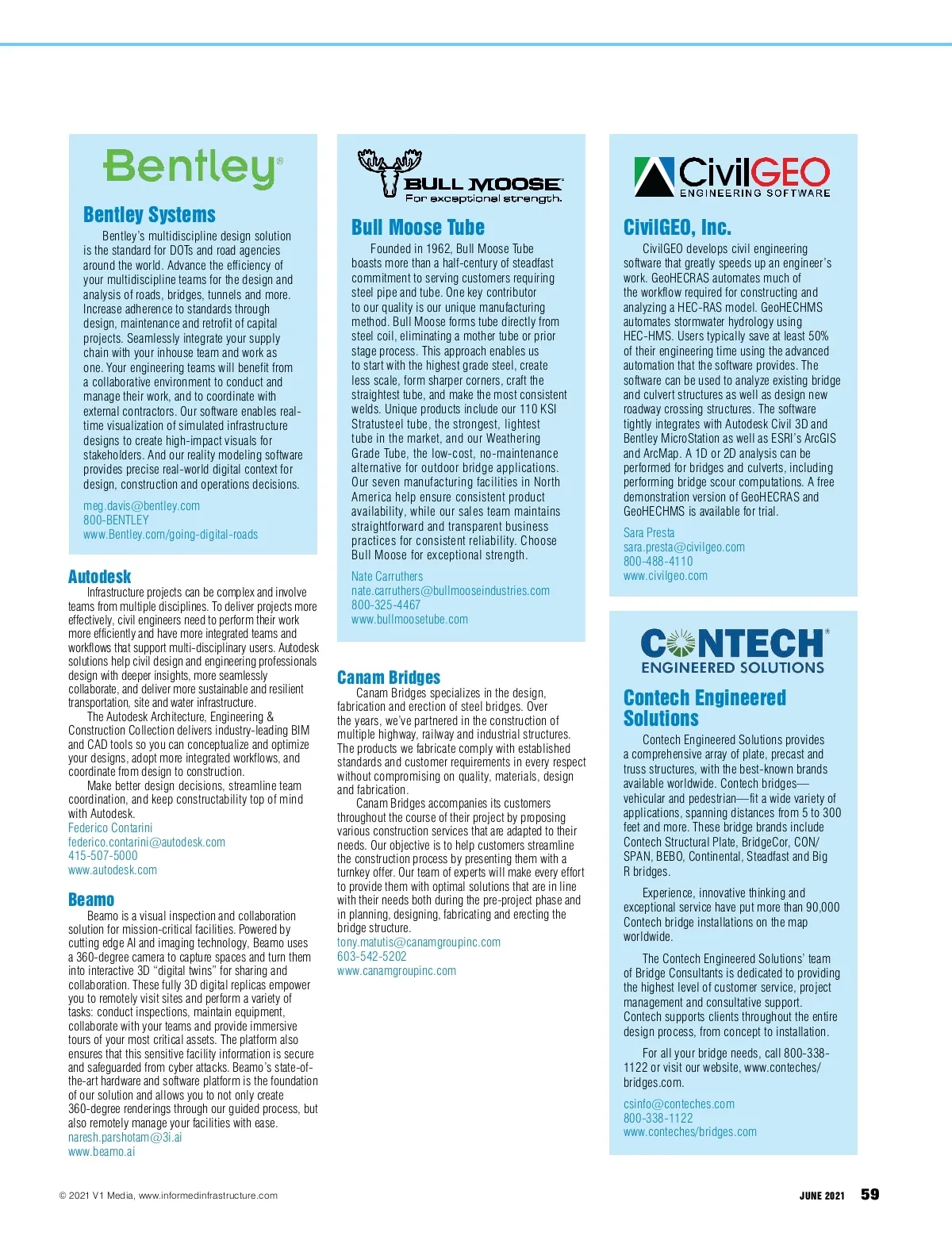 Bentley®

Bentley Systems

Bentley's multidiscipline design solution is the standard for DOTs and road agencies around the world. Advance the efficiency of your multidiscipline teams for the design and analysis of roads, bridges, tunnels and more. Increase adherence to standards through design, maintenance and retrofit of capital projects. Seamlessly integrate your supply chain with your inhouse team and work as one. Your engineering teams will benefit from a collaborative environment to conduct and manage their work, and to coordinate with external contractors. Our software enables real-time visualization of simulated infrastructure designs to create high-impact visuals for stakeholders. And our reality modeling software provides precise real-world digital context for design, construction and operations decisions.

meg.davis@bentley.com
800-BENTLEY
www.Bentley.com/going-digital-roads

Autodesk

Infrastructure projects can be complex and involve teams from multiple disciplines. To deliver projects more effectively, civil engineers need to perform their work more efficiently and have more integrated teams and workflows that support multi-disciplinary users. Autodesk solutions help civil design and engineering professionals design with deeper insights, more seamlessly collaborate, and deliver more sustainable and resilient transportation, site and water infrastructure.

The Autodesk Architecture, Engineering & Construction Collection delivers industry-leading BIM and CAD tools so you can conceptualize and optimize your designs, adopt more integrated workflows, and coordinate from design to construction.

Make better design decisions, streamline team coordination, and keep constructability top of mind with Autodesk.

Federico Contarini
federico.contarini@autodesk.com
415-507-5000
www.autodesk.com

Beamo

Beamo is a visual inspection and collaboration solution for mission-critical facilities. Powered by cutting edge AI and imaging technology, Beamo uses a 360-degree camera to capture spaces and turn them into interactive 3D "digital twins" for sharing and collaboration. These fully 3D digital replicas empower you to remotely visit sites and perform a variety of tasks: conduct inspections, maintain equipment, collaborate with your teams and provide immersive tours of your most critical assets. The platform also ensures that this sensitive facility information is secure and safeguarded from cyber attacks. Beamo's state-of-the-art hardware and software platform is the foundation of our solution and allows you to not only create 360-degree renderings through our guided process, but also remotely manage your facilities with ease.

naresh.parshotam@3i.ai
www.beamo.ai

BULL MOOSE®
For exceptional strength.

Bull Moose Tube

Founded in 1962, Bull Moose Tube boasts more than a half-century of steadfast commitment to serving customers requiring steel pipe and tube. One key contributor to our quality is our unique manufacturing method. Bull Moose forms tube directly from steel coil, eliminating a mother tube or prior stage process. This approach enables us to start with the highest grade steel, create less scale, form sharper corners, craft the straightest tube, and make the most consistent welds. Unique products include our 110 KSI Stratusteel tube, the strongest, lightest tube in the market, and our Weathering Grade Tube, the low-cost, no-maintenance alternative for outdoor bridge applications. Our seven manufacturing facilities in North America help ensure consistent product availability, while our sales team maintains straightforward and transparent business practices for consistent reliability. Choose Bull Moose for exceptional strength.

Nate Carruthers
nate.carruthers@bullmooseindustries.com
800-325-4467
www.bullmoosetube.com

Canam Bridges

Canam Bridges specializes in the design, fabrication and erection of steel bridges. Over the years, we've partnered in the construction of multiple highway, railway and industrial structures. The products we fabricate comply with established standards and customer requirements in every respect without compromising on quality, materials, design and fabrication.

Canam Bridges accompanies its customers throughout the course of their project by proposing various construction services that are adapted to their needs. Our objective is to help customers streamline the construction process by presenting them with a turnkey offer. Our team of experts will make every effort to provide them with optimal solutions that are in line with their needs both during the pre-project phase and in planning, designing, fabricating and erecting the bridge structure.

tony.matutis@canamgroupinc.com
603-542-5202
www.canamgroupinc.com

CivilGEO
ENGINEERING SOFTWARE

CivilGEO, Inc.

CivilGEO develops civil engineering software that greatly speeds up an engineer's work. GeoHECRAS automates much of the workflow required for constructing and analyzing a HEC-RAS model. GeoHECHMS automates stormwater hydrology using HEC-HMS. Users typically save at least 50% of their engineering time using the advanced automation that the software provides. The software can be used to analyze existing bridge and culvert structures as well as design new roadway crossing structures. The software tightly integrates with Autodesk Civil 3D and Bentley MicroStation as well as ESRI's ArcGIS and ArcMap. A 1D or 2D analysis can be performed for bridges and culverts, including performing bridge scour computations. A free demonstration version of GeoHECRAS and GeoHECHMS is available for trial.

Sara Presta
sara.presta@civilgeo.com
800-488-4110
www.civilgeo.com

CONTECH®
ENGINEERED SOLUTIONS

Contech Engineered Solutions

Contech Engineered Solutions provides a comprehensive array of plate, precast and truss structures, with the best-known brands available worldwide. Contech bridges—vehicular and pedestrian—fit a wide variety of applications, spanning distances from 5 to 300 feet and more. These bridge brands include Contech Structural Plate, BridgeCor, CON/SPAN, BEBO, Continental, Steadfast and Big R bridges.

Experience, innovative thinking and exceptional service have put more than 90,000 Contech bridge installations on the map worldwide.

The Contech Engineered Solutions' team of Bridge Consultants is dedicated to providing the highest level of customer service, project management and consultative support. Contech supports clients throughout the entire design process, from concept to installation.

For all your bridge needs, call 800-338-1122 or visit our website, www.conteches/bridges.com.

csinfo@conteches.com
800-338-1122
www.conteches/bridges.com

© 2021 V1 Media, www.informedinfrastructure.com

JUNE 2021 59